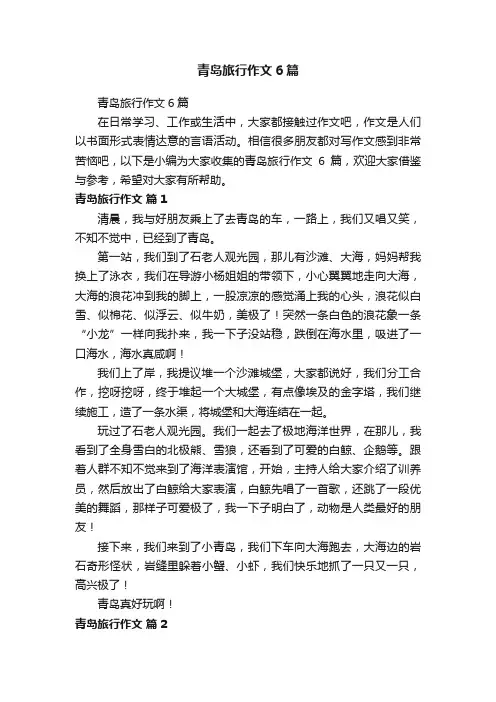 青岛旅行作文 6 篇

青岛旅行作文 6 篇

在日常学习、工作或生活中，大家都接触过作文吧，作文是人们以书面形式表情达意的言语活动。相信很多朋友都对写作文感到非常苦恼吧，以下是小编为大家收集的青岛旅行作文 6 篇，欢迎大家借鉴与参考，希望对大家有所帮助。

青岛旅行作文 篇 1

清晨，我与好朋友乘上了去青岛的车，一路上，我们又唱又笑，不知不觉中，已经到了青岛。

第一站，我们到了石老人观光园，那儿有沙滩、大海，妈妈帮我换上了泳衣，我们在导游小杨姐姐的带领下，小心翼翼地走向大海，大海的浪花冲到我的脚上，一股凉凉的感觉涌上我的心头，浪花似白雪、似棉花、似浮云、似牛奶，美极了！突然一条白色的浪花象一条“小龙”一样向我扑来，我一下子没站稳，跌倒在海水里，吸进了一口海水，海水真咸啊！

我们上了岸，我提议堆一个沙滩城堡，大家都说好，我们分工合作，挖呀挖呀，终于堆起一个大城堡，有点像埃及的金字塔，我们继续施工，造了一条水渠，将城堡和大海连结在一起。

玩过了石老人观光园。我们一起去了极地海洋世界，在那儿，我看到了全身雪白的北极熊、雪狼，还看到了可爱的白鲸、企鹅等。跟着人群不知不觉来到了海洋表演馆，开始，主持人给大家介绍了训养员，然后放出了白鲸给大家表演，白鲸先唱了一首歌，还跳了一段优美的舞蹈，那样子可爱极了，我一下子明白了，动物是人类最好的朋友！

接下来，我们来到了小青岛，我们下车向大海跑去，大海边的岩石奇形怪状，岩缝里躲着小蟹、小虾，我们快乐地抓了一只又一只，高兴极了！

青岛真好玩啊！

青岛旅行作文 篇 2